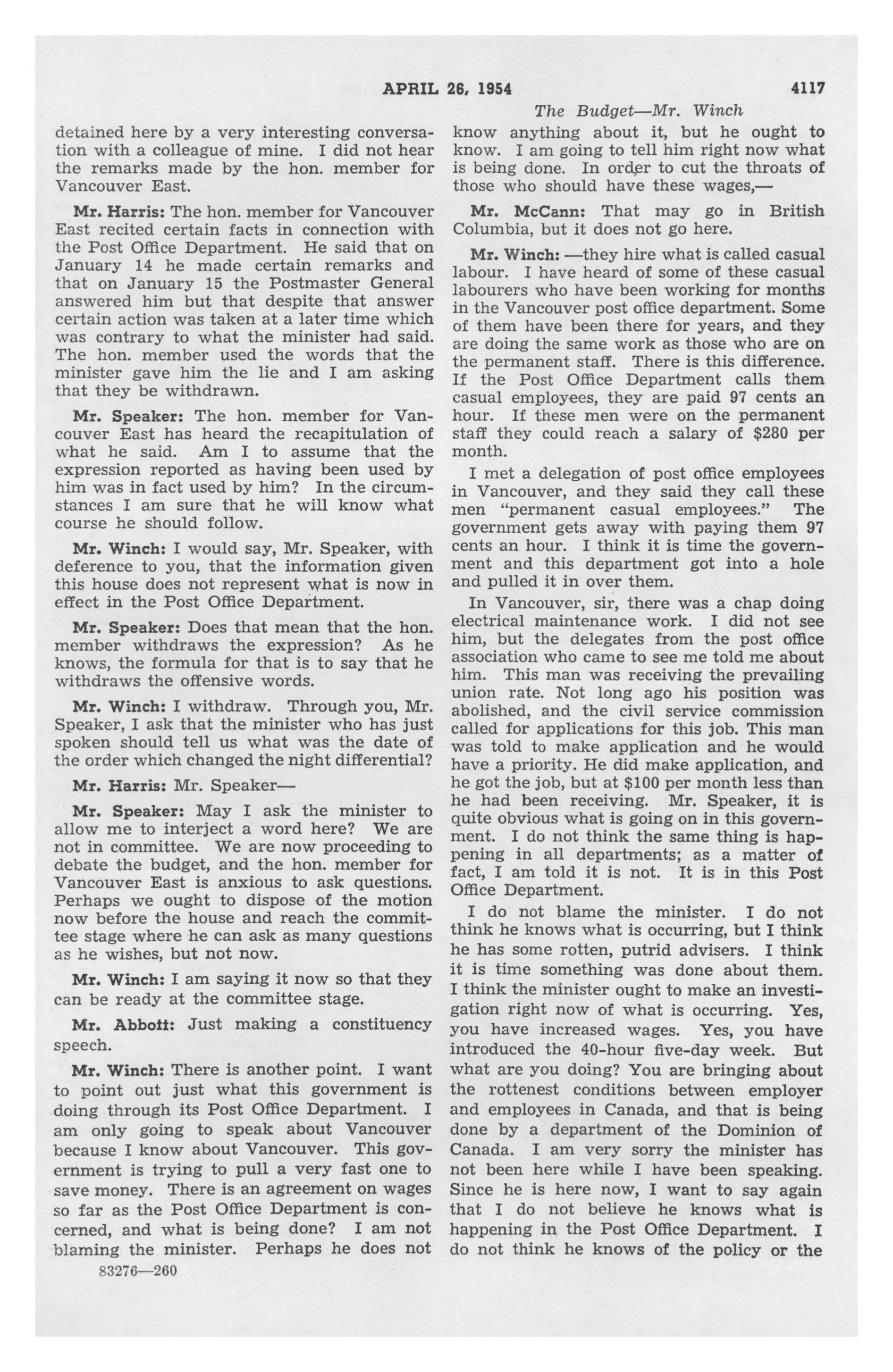 APRIL 26, 1954

4117

The Budget—Mr. Winch

detained here by a very interesting conversation with a colleague of mine. I did not hear the remarks made by the hon. member for Vancouver East.

Mr. Harris: The hon. member for Vancouver East recited certain facts in connection with the Post Office Department. He said that on January 14 he made certain remarks and that on January 15 the Postmaster General answered him but that despite that answer certain action was taken at a later time which was contrary to what the minister had said. The hon. member used the words that the minister gave him the lie and I am asking that they be withdrawn.

Mr. Speaker: The hon. member for Vancouver East has heard the recapitulation of what he said. Am I to assume that the expression reported as having been used by him was in fact used by him? In the circumstances I am sure that he will know what course he should follow.

Mr. Winch: I would say, Mr. Speaker, with deference to you, that the information given this house does not represent what is now in effect in the Post Office Department.

Mr. Speaker: Does that mean that the hon. member withdraws the expression? As he knows, the formula for that is to say that he withdraws the offensive words.

Mr. Winch: I withdraw. Through you, Mr. Speaker, I ask that the minister who has just spoken should tell us what was the date of the order which changed the night differential?

Mr. Harris: Mr. Speaker—

Mr. Speaker: May I ask the minister to allow me to interject a word here? We are not in committee. We are now proceeding to debate the budget, and the hon. member for Vancouver East is anxious to ask questions. Perhaps we ought to dispose of the motion now before the house and reach the committee stage where he can ask as many questions as he wishes, but not now.

Mr. Winch: I am saying it now so that they can be ready at the committee stage.

Mr. Abbott: Just making a constituency speech.

Mr. Winch: There is another point. I want to point out just what this government is doing through its Post Office Department. I am only going to speak about Vancouver because I know about Vancouver. This government is trying to pull a very fast one to save money. There is an agreement on wages so far as the Post Office Department is concerned, and what is being done? I am not blaming the minister. Perhaps he does not know anything about it, but he ought to know. I am going to tell him right now what is being done. In order to cut the throats of those who should have these wages,—

Mr. McCann: That may go in British Columbia, but it does not go here.

Mr. Winch: —they hire what is called casual labour. I have heard of some of these casual labourers who have been working for months in the Vancouver post office department. Some of them have been there for years, and they are doing the same work as those who are on the permanent staff. There is this difference. If the Post Office Department calls them casual employees, they are paid 97 cents an hour. If these men were on the permanent staff they could reach a salary of $280 per month.

I met a delegation of post office employees in Vancouver, and they said they call these men "permanent casual employees." The government gets away with paying them 97 cents an hour. I think it is time the government and this department got into a hole and pulled it in over them.

In Vancouver, sir, there was a chap doing electrical maintenance work. I did not see him, but the delegates from the post office association who came to see me told me about him. This man was receiving the prevailing union rate. Not long ago his position was abolished, and the civil service commission called for applications for this job. This man was told to make application and he would have a priority. He did make application, and he got the job, but at $100 per month less than he had been receiving. Mr. Speaker, it is quite obvious what is going on in this government. I do not think the same thing is happening in all departments; as a matter of fact, I am told it is not. It is in this Post Office Department.

I do not blame the minister. I do not think he knows what is occurring, but I think he has some rotten, putrid advisers. I think it is time something was done about them. I think the minister ought to make an investigation right now of what is occurring. Yes, you have increased wages. Yes, you have introduced the 40-hour five-day week. But what are you doing? You are bringing about the rottenest conditions between employer and employees in Canada, and that is being done by a department of the Dominion of Canada. I am very sorry the minister has not been here while I have been speaking. Since he is here now, I want to say again that I do not believe he knows what is happening in the Post Office Department. I do not think he knows of the policy or the

83276—260